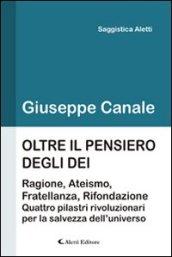 Saggistica Aletti

Giuseppe Canale

OLTRE IL PENSIERO DEGLI DEI

Ragione, Ateismo, Fratellanza, Rifondazione
Quattro pilastri rivoluzionari per la salvezza dell'universo

Aletti Editore